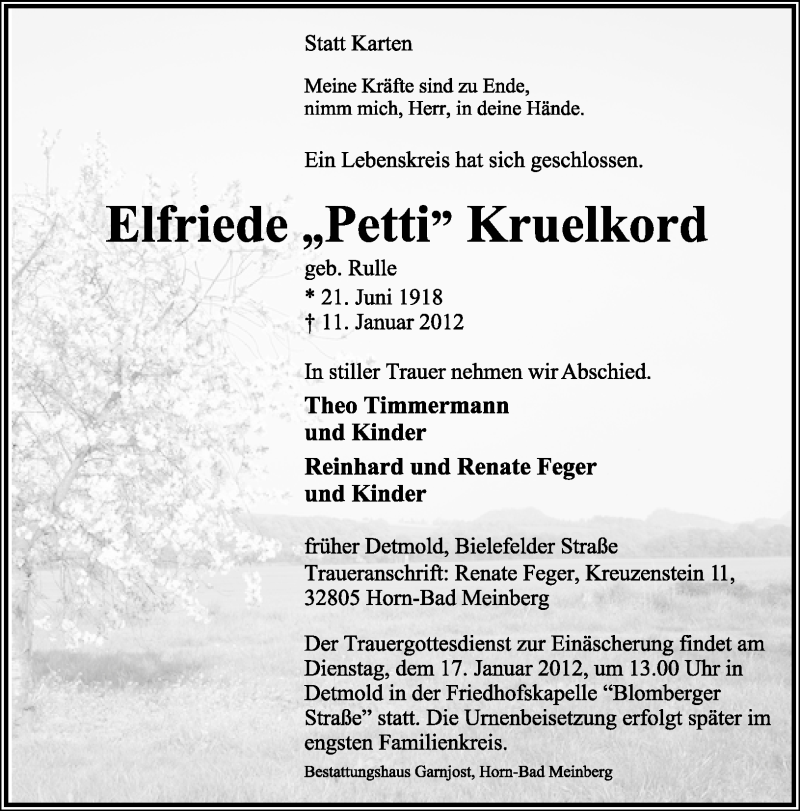 Statt Karten

Meine Kräfte sind zu Ende,
nimm mich, Herr, in deine Hände.

Ein Lebenskreis hat sich geschlossen.

Elfriede „Petti” Kruelkord

geb. Rulle
* 21. Juni 1918
† 11. Januar 2012

In stiller Trauer nehmen wir Abschied.

Theo Timmermann
und Kinder

Reinhard und Renate Feger
und Kinder

früher Detmold, Bielefelder Straße
Traueranschrift: Renate Feger, Kreuzenstein 11,
32805 Horn-Bad Meinberg

Der Trauergottesdienst zur Einäscherung findet am Dienstag, dem 17. Januar 2012, um 13.00 Uhr in Detmold in der Friedhofskapelle “Blomberger Straße” statt. Die Urnenbeisetzung erfolgt später im engsten Familienkreis.

Bestattungshaus Garnjost, Horn-Bad Meinberg